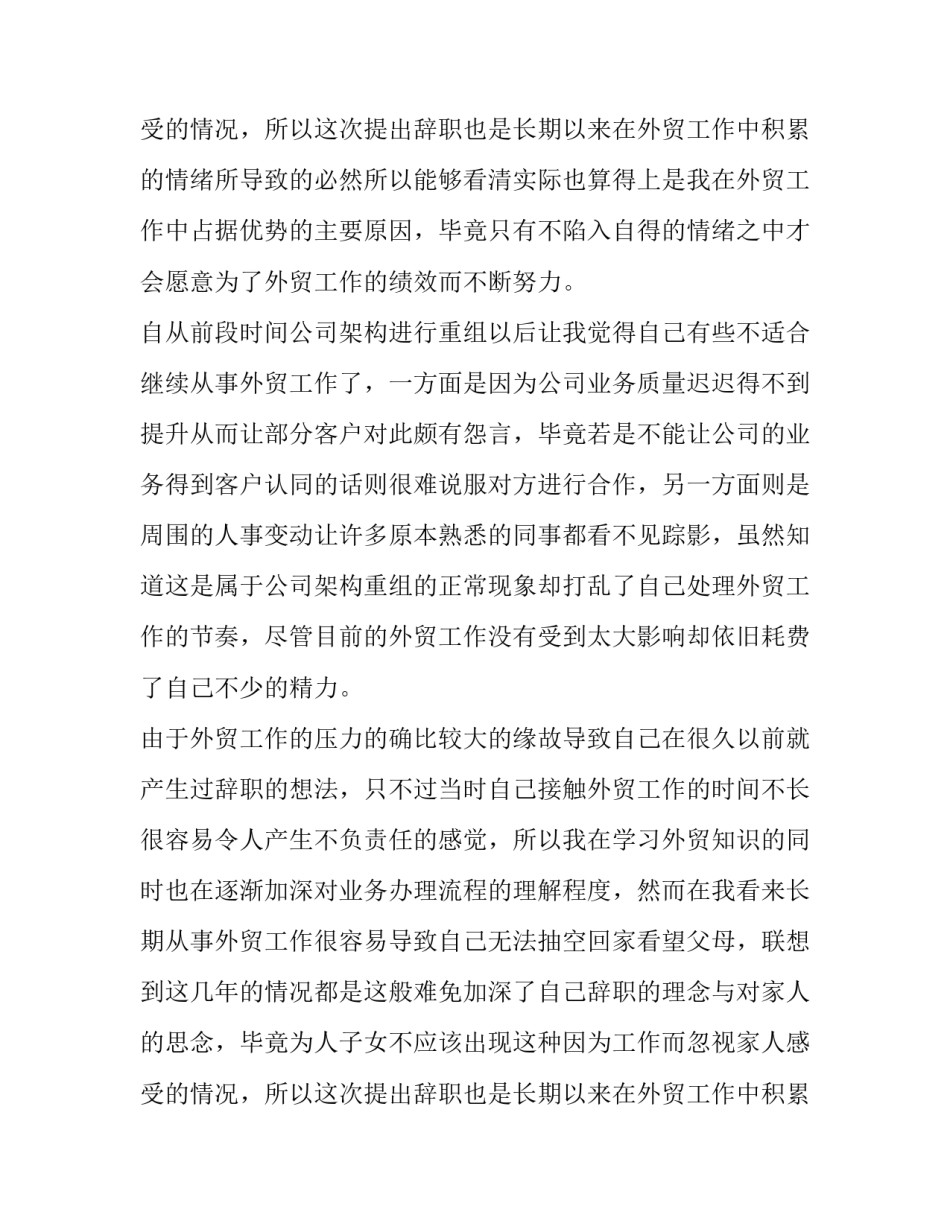 受的情况，所以这次提出辞职也是长期以来在外贸工作中积累的情绪所导致的必然所以能够看清实际也算得上是我在外贸工作中占据优势的主要原因，毕竟只有不陷入自得的情绪之中才会愿意为了外贸工作的绩效而不断努力。

自从前段时间公司架构进行重组以后让我觉得自己有些不适合继续从事外贸工作了，一方面是因为公司业务质量迟迟得不到提升从而让部分客户对此颇有怨言，毕竟若是不能让公司的业务得到客户认同的话则很难说服对方进行合作，另一方面则是周围的人事变动让许多原本熟悉的同事都看不见踪影，虽然知道这是属于公司架构重组的正常现象却打乱了自己处理外贸工作的节奏，尽管目前的外贸工作没有受到太大影响却依旧耗费了自己不少的精力。

由于外贸工作的压力的确比较大的缘故导致自己在很久以前就产生过辞职的想法，只不过当时自己接触外贸工作的时间不长很容易令人产生不负责任的感觉，所以我在学习外贸知识的同时也在逐渐加深对业务办理流程的理解程度，然而在我看来长期从事外贸工作很容易导致自己无法抽空回家看望父母，联想到这几年的情况都是这般难免加深了自己辞职的理念与对家人的思念，毕竟为人子女不应该出现这种因为工作而忽视家人感受的情况，所以这次提出辞职也是长期以来在外贸工作中积累